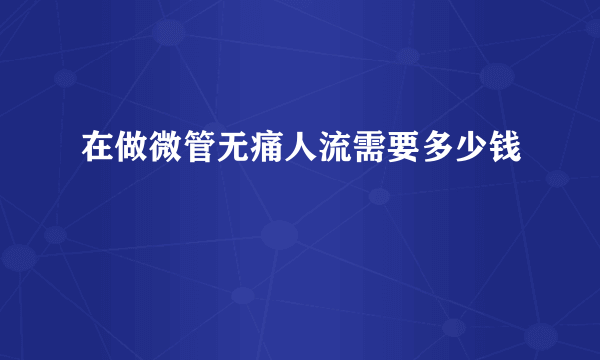 在做微管无痛人流需要多少钱